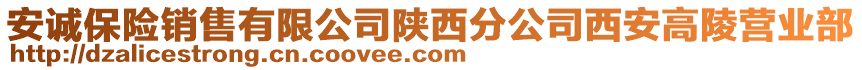 安诚保险销售有限公司陕西分公司西安高陵营业部
http://dzalicestrong.cn.coovee.com